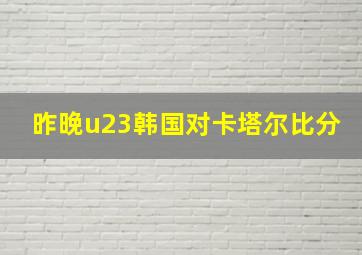 昨晚u23韩国对卡塔尔比分